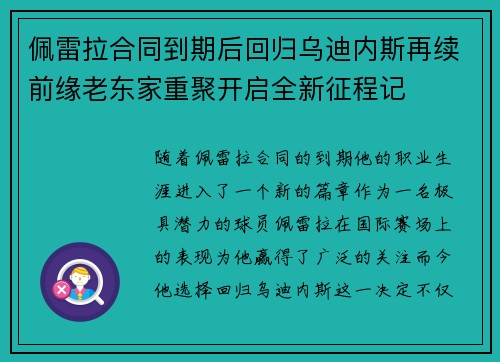 佩雷拉合同到期后回归乌迪内斯再续前缘老东家重聚开启全新征程记

随着佩雷拉合同的到期他的职业生涯进入了一个新的篇章作为一名极具潜力的球员佩雷拉在国际赛场上的表现为他赢得了广泛的关注而今他选择回归乌迪内斯这一决定不仅